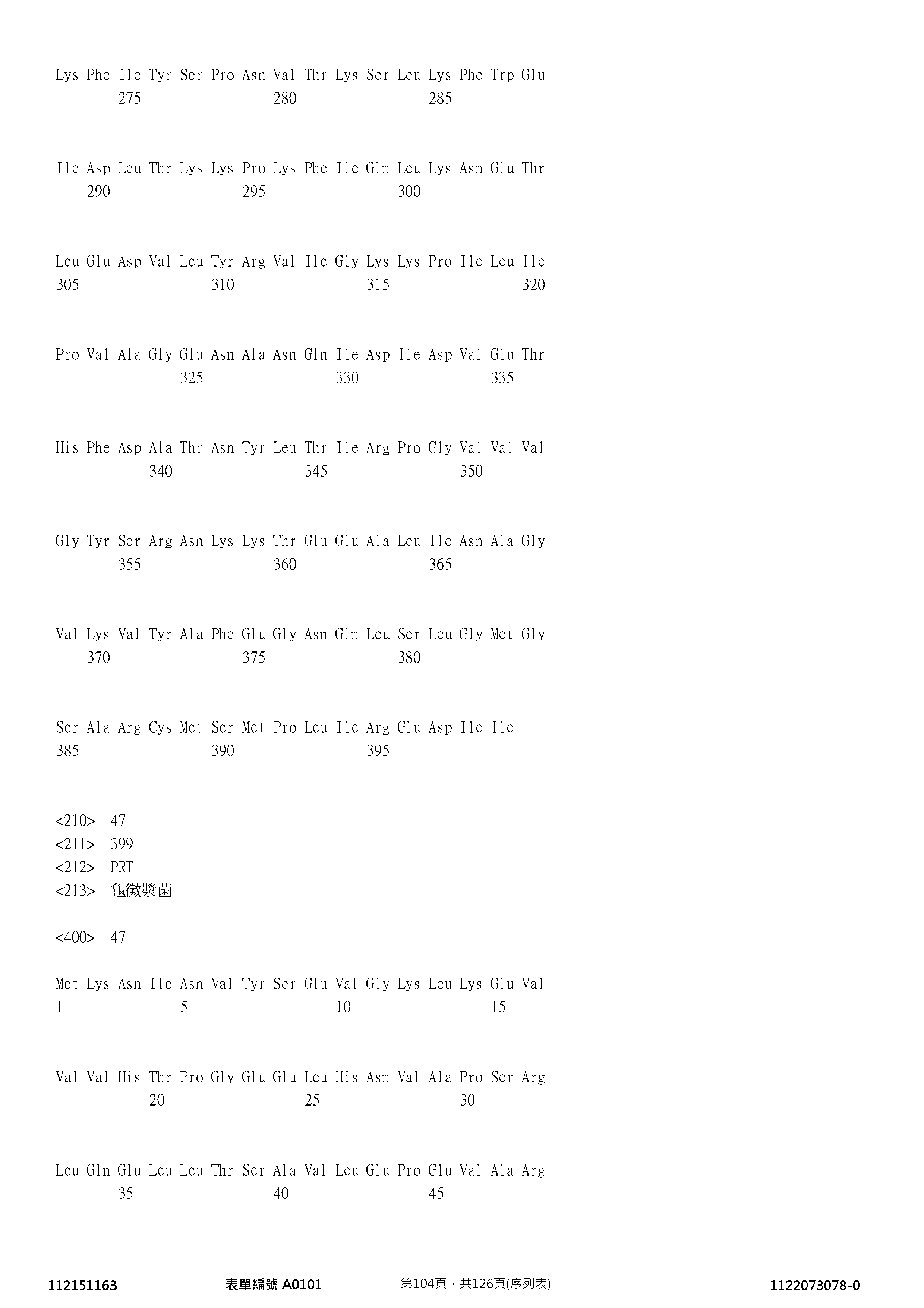 Lys Phe Ile Tyr Ser Pro Asn Val Thr Lys Ser Leu Lys Phe Trp Glu
275 280 285

Ile Asp Leu Thr Lys Lys Pro Lys Phe Ile Gln Leu Lys Asn Glu Thr
290 295 300

Leu Glu Asp Val Leu Tyr Arg Val Ile Gly Lys Lys Pro Ile Leu Ile
305 310 315 320

Pro Val Ala Gly Glu Asn Ala Asn Gln Ile Asp Ile Asp Val Glu Thr
325 330 335

His Phe Asp Ala Thr Asn Tyr Leu Thr Ile Arg Pro Gly Val Val Val
340 345 350

Gly Tyr Ser Arg Asn Lys Lys Thr Glu Glu Ala Leu Ile Asn Ala Gly
355 360 365

Val Lys Val Tyr Ala Phe Glu Gly Asn Gln Leu Ser Leu Gly Met Gly
370 375 380

Ser Ala Arg Cys Met Ser Met Pro Leu Ile Arg Glu Asp Ile Ile
385 390 395

<210> 47
<211> 399
<212> PRT
<213> 龜黴漿菌

<400> 47

Met Lys Asn Ile Asn Val Tyr Ser Glu Val Gly Lys Leu Lys Glu Val
1 5 10 15

Val Val His Thr Pro Gly Glu Glu Leu His Asn Val Ala Pro Ser Arg
20 25 30

Leu Gln Glu Leu Leu Thr Ser Ala Val Leu Glu Pro Glu Val Ala Arg
35 40 45

112151163 表單編號 A0101 第104頁，共126頁(序列表) 1122073078-0